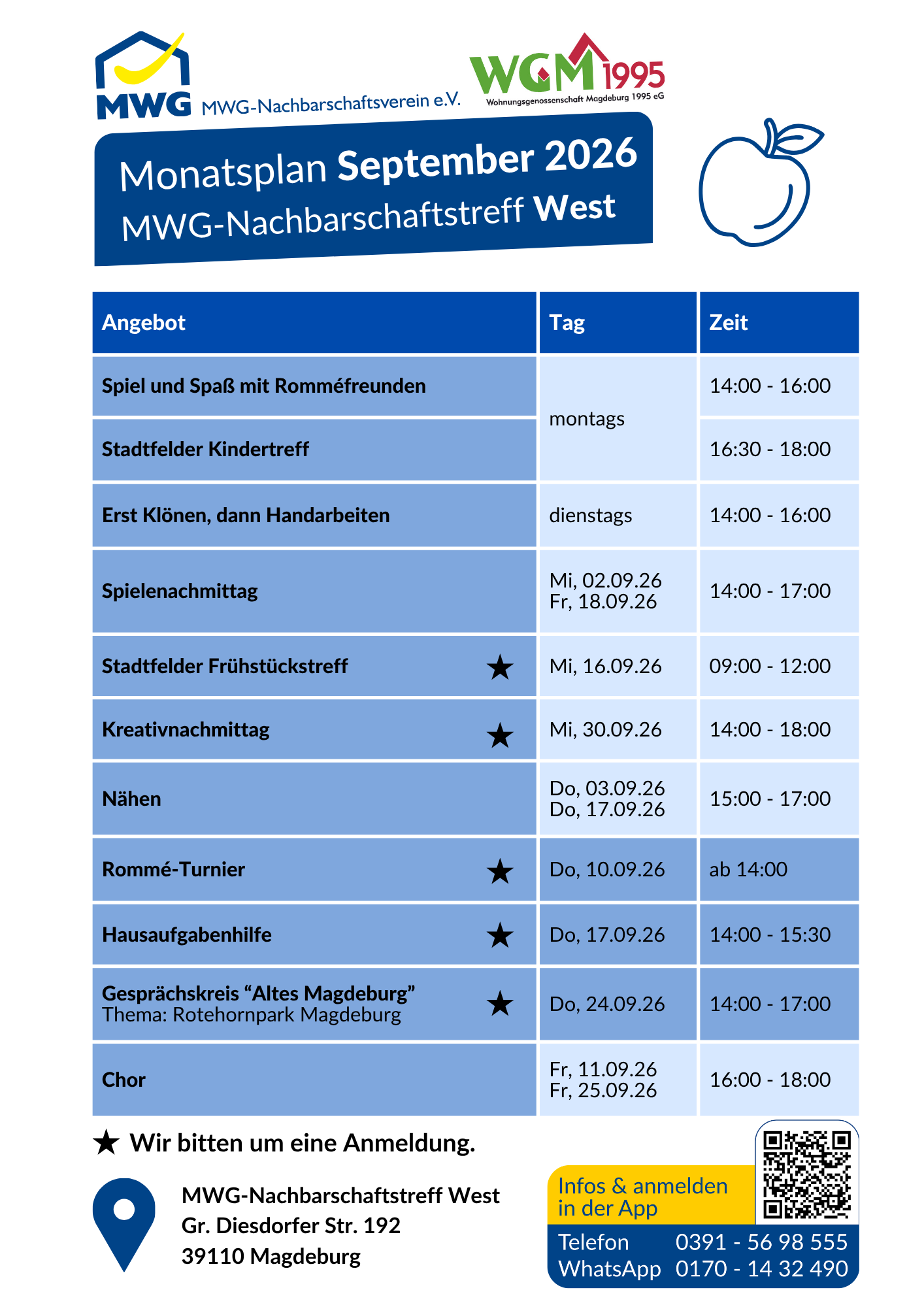 MWG MWG-Nachbarschaftsverein e.V.

WGM 1995
Wohnungsgenossenschaft Magdeburg 1995 eG

Monatsplan September 2026
MWG-Nachbarschaftstreff West

| Angebot | Tag | Zeit |
|---|---|---|
| Spiel und Spaß mit Romméfreunden | montags | 14:00 - 16:00 |
| Stadtfelder Kindertreff | montags | 16:30 - 18:00 |
| Erst Klönen, dann Handarbeiten | dienstags | 14:00 - 16:00 |
| Spielenachmittag | Mi, 02.09.26 Fr, 18.09.26 | 14:00 - 17:00 |
| Stadtfelder Frühstückstreff ★ | Mi, 16.09.26 | 09:00 - 12:00 |
| Kreativnachmittag ★ | Mi, 30.09.26 | 14:00 - 18:00 |
| Nähen | Do, 03.09.26 Do, 17.09.26 | 15:00 - 17:00 |
| Rommé-Turnier ★ | Do, 10.09.26 | ab 14:00 |
| Hausaufgabenhilfe ★ | Do, 17.09.26 | 14:00 - 15:30 |
| Gesprächskreis “Altes Magdeburg” Thema: Rotehornpark Magdeburg ★ | Do, 24.09.26 | 14:00 - 17:00 |
| Chor | Fr, 11.09.26 Fr, 25.09.26 | 16:00 - 18:00 |

★ Wir bitten um eine Anmeldung.

MWG-Nachbarschaftstreff West
Gr. Diesdorfer Str. 192
39110 Magdeburg

Infos & anmelden in der App

Telefon 0391 - 56 98 555
WhatsApp 0170 - 14 32 490